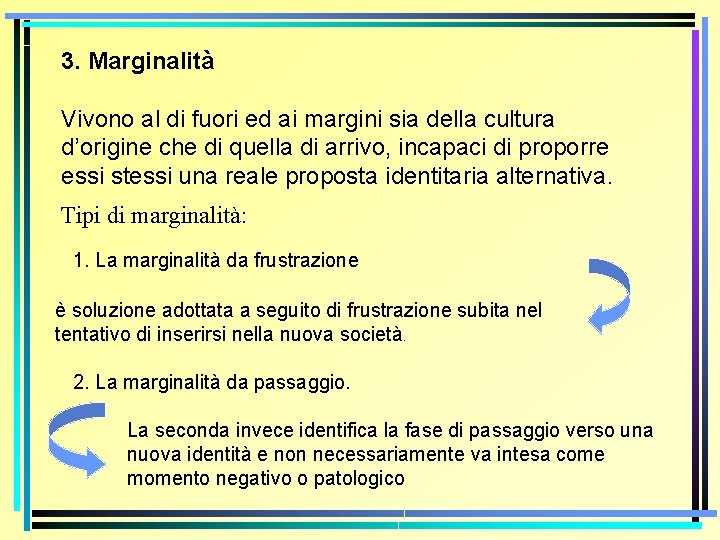 3. Marginalità

Vivono al di fuori ed ai margini sia della cultura d'origine che di quella di arrivo, incapaci di proporre essi stessi una reale proposta identitaria alternativa.

Tipi di marginalità:

1. La marginalità da frustrazione

è soluzione adottata a seguito di frustrazione subita nel tentativo di inserirsi nella nuova società.

2. La marginalità da passaggio.

La seconda invece identifica la fase di passaggio verso una nuova identità e non necessariamente va intesa come momento negativo o patologico